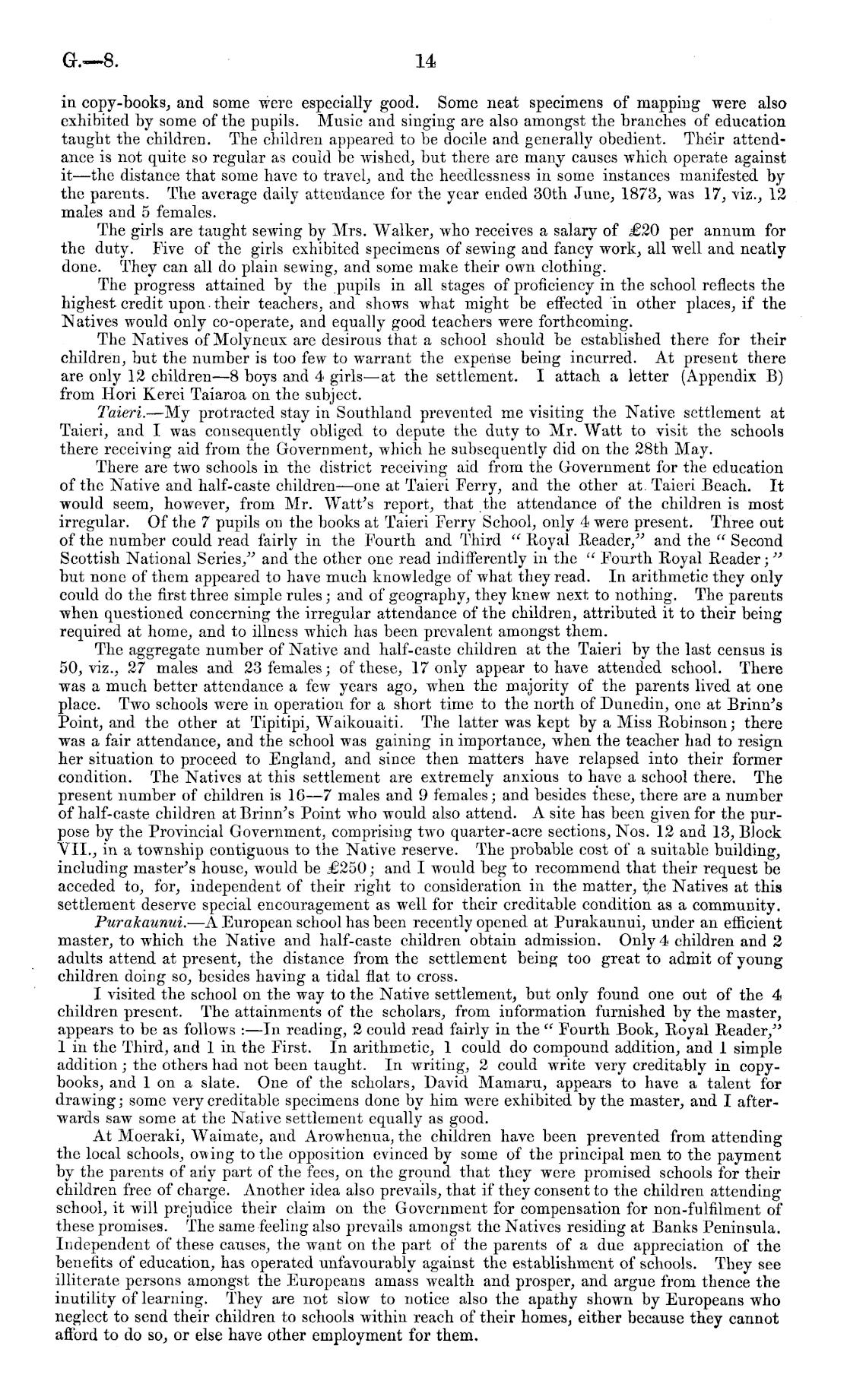 G.—8.

14

in copy-books, and some were especially good. Some neat specimens of mapping were also exhibited by some of the pupils. Music and singing are also amongst the branches of education taught the children. The children appeared to be docile and generally obedient. Their attendance is not quite so regular as could be wished, but there are many causes which operate against it—the distance that some have to travel, and the heedlessness in some instances manifested by the parents. The average daily attendance for the year ended 30th June, 1873, was 17, viz., 12 males and 5 females.

The girls are taught sewing by Mrs. Walker, who receives a salary of £20 per annum for the duty. Five of the girls exhibited specimens of sewing and fancy work, all well and neatly done. They can all do plain sewing, and some make their own clothing.

The progress attained by the pupils in all stages of proficiency in the school reflects the highest credit upon their teachers, and shows what might be effected in other places, if the Natives would only co-operate, and equally good teachers were forthcoming.

The Natives of Molyneux are desirous that a school should be established there for their children, but the number is too few to warrant the expense being incurred. At present there are only 12 children—8 boys and 4 girls—at the settlement. I attach a letter (Appendix B) from Hori Kerei Taiaroa on the subject.

Taieri.—My protracted stay in Southland prevented me visiting the Native settlement at Taieri, and I was consequently obliged to depute the duty to Mr. Watt to visit the schools there receiving aid from the Government, which he subsequently did on the 28th May.

There are two schools in the district receiving aid from the Government for the education of the Native and half-caste children—one at Taieri Ferry, and the other at Taieri Beach. It would seem, however, from Mr. Watt's report, that the attendance of the children is most irregular. Of the 7 pupils on the books at Taieri Ferry School, only 4 were present. Three out of the number could read fairly in the Fourth and Third "Royal Reader," and the "Second Scottish National Series," and the other one read indifferently in the "Fourth Royal Reader;" but none of them appeared to have much knowledge of what they read. In arithmetic they only could do the first three simple rules; and of geography, they knew next to nothing. The parents when questioned concerning the irregular attendance of the children, attributed it to their being required at home, and to illness which has been prevalent amongst them.

The aggregate number of Native and half-caste children at the Taieri by the last census is 50, viz., 27 males and 23 females; of these, 17 only appear to have attended school. There was a much better attendance a few years ago, when the majority of the parents lived at one place. Two schools were in operation for a short time to the north of Dunedin, one at Brinn's Point, and the other at Tipitipi, Waikouaiti. The latter was kept by a Miss Robinson; there was a fair attendance, and the school was gaining in importance, when the teacher had to resign her situation to proceed to England, and since then matters have relapsed into their former condition. The Natives at this settlement are extremely anxious to have a school there. The present number of children is 16—7 males and 9 females; and besides these, there are a number of half-caste children at Brinn's Point who would also attend. A site has been given for the purpose by the Provincial Government, comprising two quarter-acre sections, Nos. 12 and 13, Block VII., in a township contiguous to the Native reserve. The probable cost of a suitable building, including master's house, would be £250; and I would beg to recommend that their request be acceded to, for, independent of their right to consideration in the matter, the Natives at this settlement deserve special encouragement as well for their creditable condition as a community.

Purakaunui.—A European school has been recently opened at Purakaunui, under an efficient master, to which the Native and half-caste children obtain admission. Only 4 children and 2 adults attend at present, the distance from the settlement being too great to admit of young children doing so, besides having a tidal flat to cross.

I visited the school on the way to the Native settlement, but only found one out of the 4 children present. The attainments of the scholars, from information furnished by the master, appears to be as follows:—In reading, 2 could read fairly in the "Fourth Book, Royal Reader," 1 in the Third, and 1 in the First. In arithmetic, 1 could do compound addition, and 1 simple addition; the others had not been taught. In writing, 2 could write very creditably in copy-books, and 1 on a slate. One of the scholars, David Mamaru, appears to have a talent for drawing; some very creditable specimens done by him were exhibited by the master, and I afterwards saw some at the Native settlement equally as good.

At Moeraki, Waimate, and Arowhenua, the children have been prevented from attending the local schools, owing to the opposition evinced by some of the principal men to the payment by the parents of any part of the fees, on the ground that they were promised schools for their children free of charge. Another idea also prevails, that if they consent to the children attending school, it will prejudice their claim on the Government for compensation for non-fulfilment of these promises. The same feeling also prevails amongst the Natives residing at Banks Peninsula. Independent of these causes, the want on the part of the parents of a due appreciation of the benefits of education, has operated unfavourably against the establishment of schools. They see illiterate persons amongst the Europeans amass wealth and prosper, and argue from thence the inutility of learning. They are not slow to notice also the apathy shown by Europeans who neglect to send their children to schools within reach of their homes, either because they cannot afford to do so, or else have other employment for them.